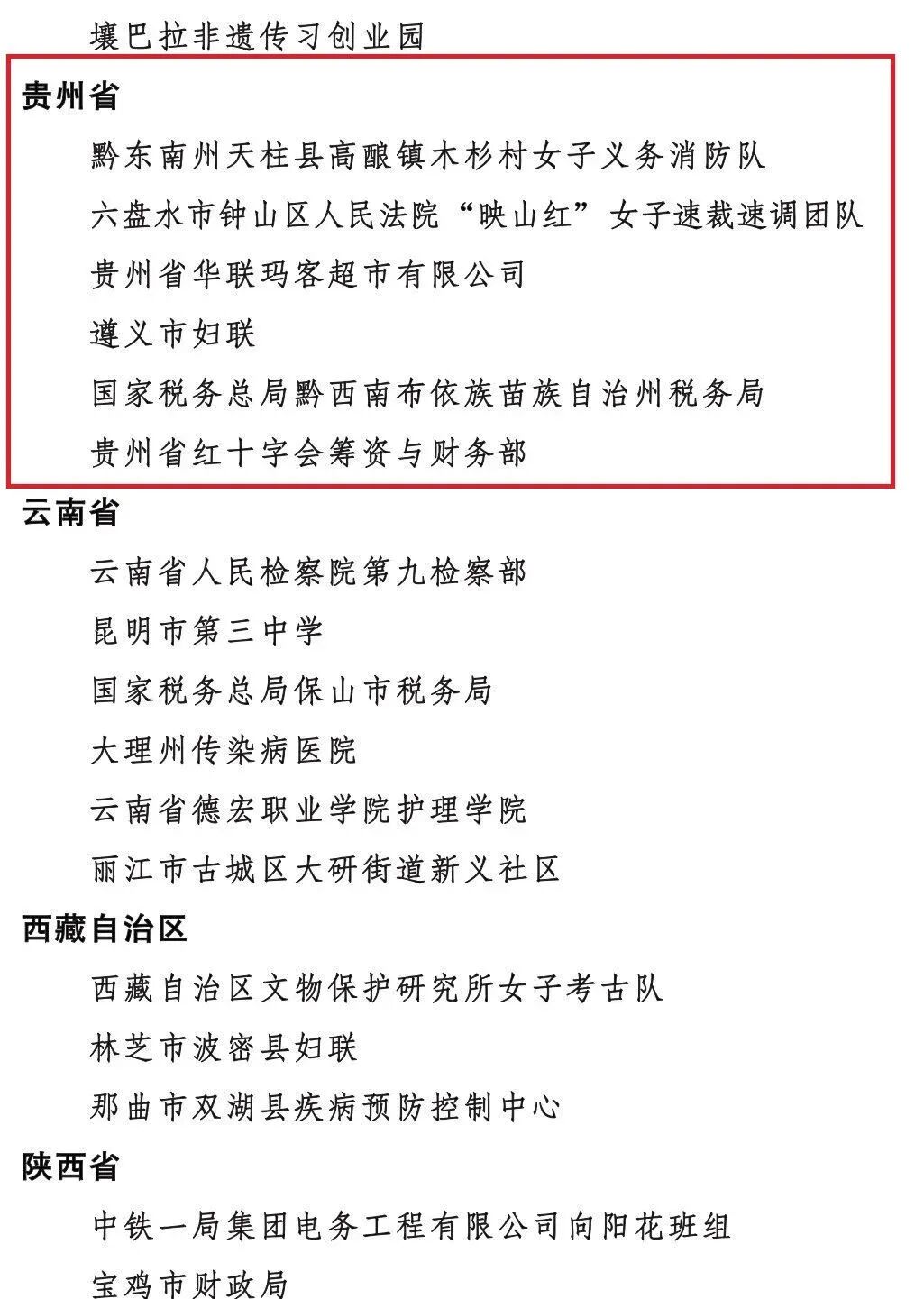 壤巴拉非遗传习创业园

贵州省

黔东南州天柱县高酿镇木杉村女子义务消防队

六盘水市钟山区人民法院“映山红”女子速裁速调团队

贵州省华联玛客超市有限公司

遵义市妇联

国家税务总局黔西南布依族苗族自治州税务局

贵州省红十字会筹资与财务部

云南省

云南省人民检察院第九检察部

昆明市第三中学

国家税务总局保山市税务局

大理州传染病医院

云南省德宏职业学院护理学院

丽江市古城区大研街道新义社区

西藏自治区

西藏自治区文物保护研究所女子考古队

林芝市波密县妇联

那曲市双湖县疾病预防控制中心

陕西省

中铁一局集团电务工程有限公司向阳花班组

宝鸡市财政局